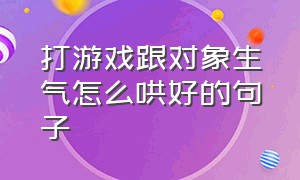 打游戏跟对象生气怎么哄好的句子